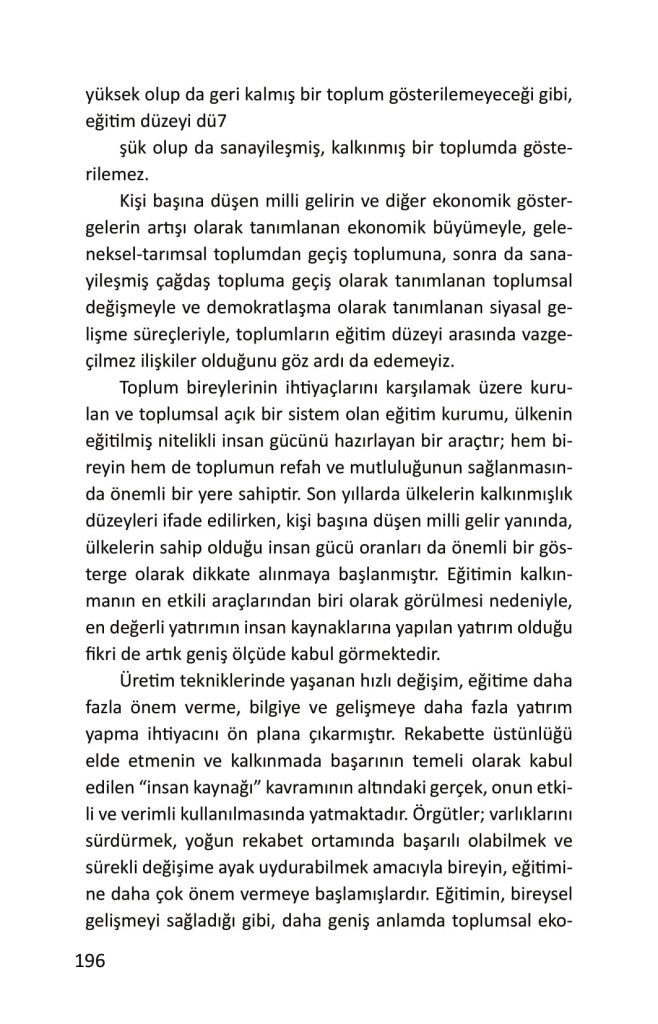 yüksek olup da geri kalmış bir toplum gösterilemeyeceği gibi, eğitim düzeyi dü7

şük olup da sanayileşmiş, kalkınmış bir toplumda gösterilemez.

Kişi başına düşen milli gelirin ve diğer ekonomik göstergelerin artışı olarak tanımlanan ekonomik büyümeyle, geleneksel-tarımsal toplumdan geçiş toplumuna, sonra da sanayileşmiş çağdaş topluma geçiş olarak tanımlanan toplumsal değişmeyle ve demokratlaşma olarak tanımlanan siyasal gelişme süreçleriyle, toplumların eğitim düzeyi arasında vazgeçilmez ilişkiler olduğunu göz ardı da edemeyiz.

Toplum bireylerinin ihtiyaçlarını karşılamak üzere kurulan ve toplumsal açık bir sistem olan eğitim kurumu, ülkenin eğitilmiş nitelikli insan gücünü hazırlayan bir araçtır; hem bireyin hem de toplumun refah ve mutluluğunun sağlanmasında önemli bir yere sahiptir. Son yıllarda ülkelerin kalkınmışlık düzeyleri ifade edilirken, kişi başına düşen milli gelir yanında, ülkelerin sahip olduğu insan gücü oranları da önemli bir gösterge olarak dikkate alınmaya başlanmıştır. Eğitimin kalkınmanın en etkili araçlarından biri olarak görülmesi nedeniyle, en değerli yatırımın insan kaynaklarına yapılan yatırım olduğu fikri de artık geniş ölçüde kabul görmektedir.

Üretim tekniklerinde yaşanan hızlı değişim, eğitime daha fazla önem verme, bilgiye ve gelişmeye daha fazla yatırım yapma ihtiyacını ön plana çıkarmıştır. Rekabette üstünlüğü elde etmenin ve kalkınmada başarının temeli olarak kabul edilen “insan kaynağı” kavramının altındaki gerçek, onun etkili ve verimli kullanılmasında yatmaktadır. Örgütler; varlıklarını sürdürmek, yoğun rekabet ortamında başarılı olabilmek ve sürekli değişime ayak uydurabilmek amacıyla bireyin, eğitimine daha çok önem vermeye başlamışlardır. Eğitimin, bireysel gelişmeyi sağladığı gibi, daha geniş anlamda toplumsal eko-

196